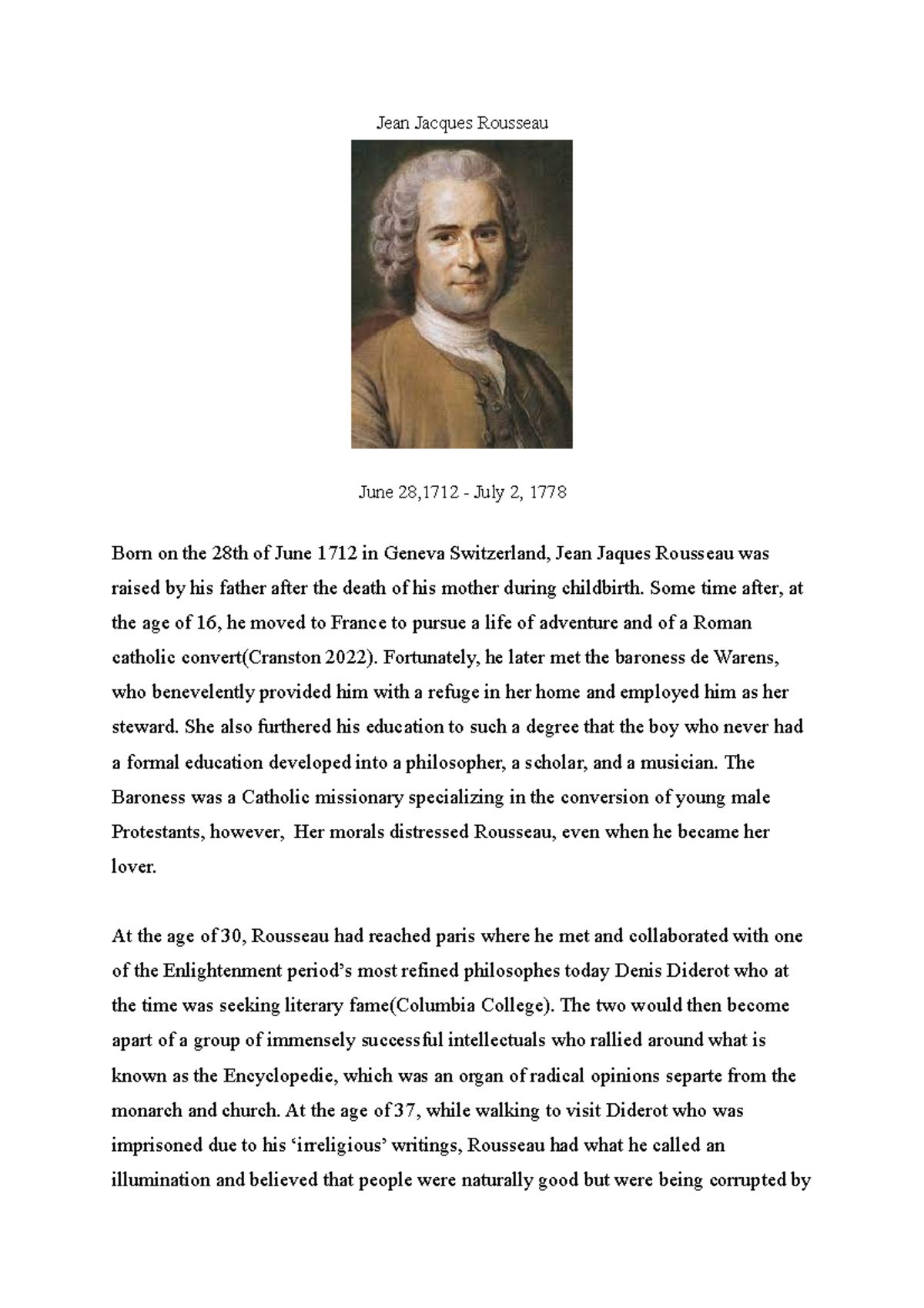 Jean Jacques Rousseau

June 28,1712 - July 2, 1778

Born on the 28th of June 1712 in Geneva Switzerland, Jean Jaques Rousseau was raised by his father after the death of his mother during childbirth. Some time after, at the age of 16, he moved to France to pursue a life of adventure and of a Roman catholic convert(Cranston 2022). Fortunately, he later met the baroness de Warens, who benevelently provided him with a refuge in her home and employed him as her steward. She also furthered his education to such a degree that the boy who never had a formal education developed into a philosopher, a scholar, and a musician. The Baroness was a Catholic missionary specializing in the conversion of young male Protestants, however, Her morals distressed Rousseau, even when he became her lover.

At the age of 30, Rousseau had reached paris where he met and collaborated with one of the Enlightenment period's most refined philosophes today Denis Diderot who at the time was seeking literary fame(Columbia College). The two would then become apart of a group of immensely successful intellectuals who rallied around what is known as the Encyclopedie, which was an organ of radical opinions separte from the monarch and church. At the age of 37, while walking to visit Diderot who was imprisoned due to his 'irreligious' writings, Rousseau had what he called an illumination and believed that people were naturally good but were being corrupted by